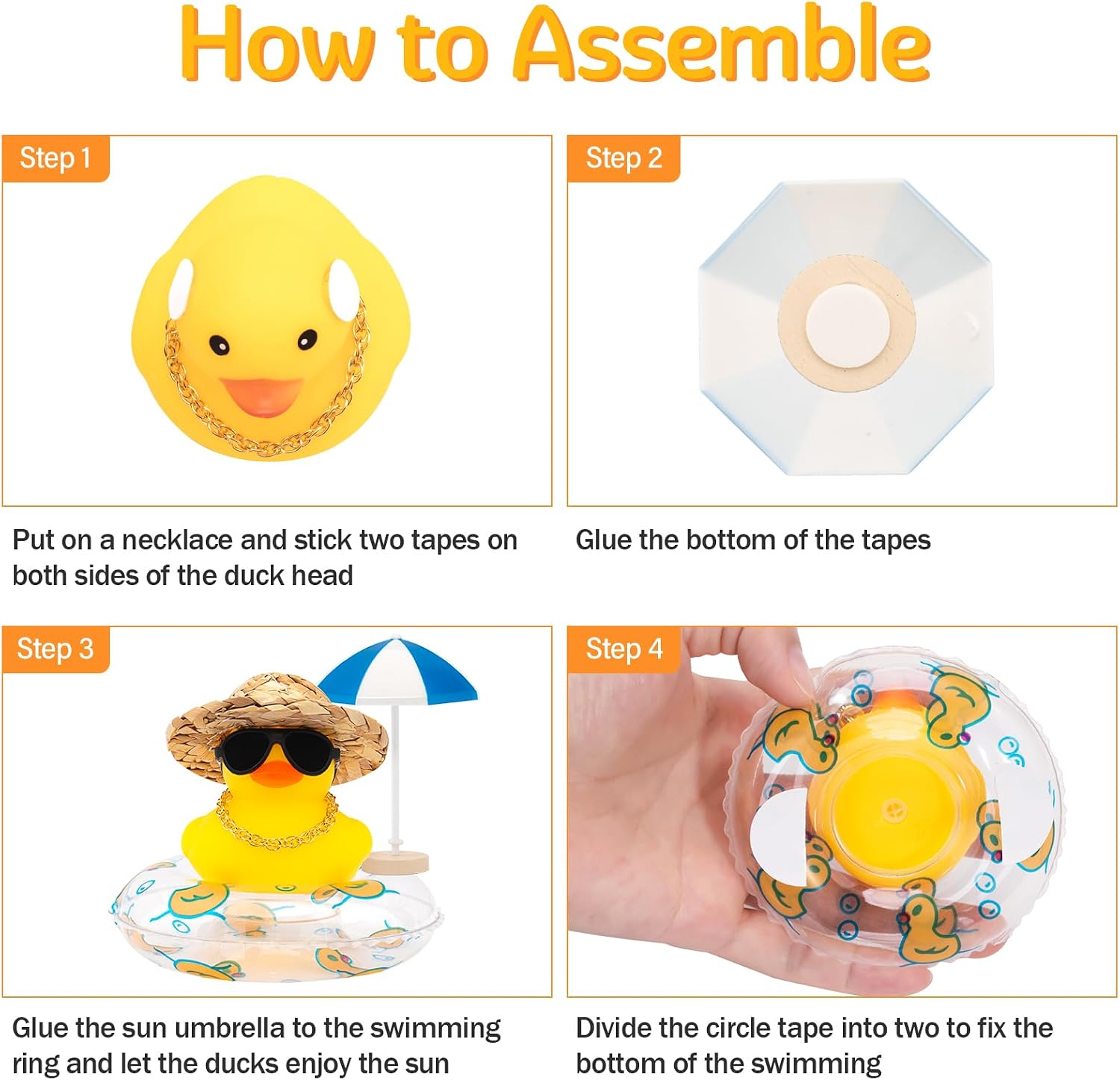 How to Assemble

Step 1

Put on a necklace and stick two tapes on both sides of the duck head

Step 2

Glue the bottom of the tapes

Step 3

Glue the sun umbrella to the swimming ring and let the ducks enjoy the sun

Step 4

Divide the circle tape into two to fix the bottom of the swimming